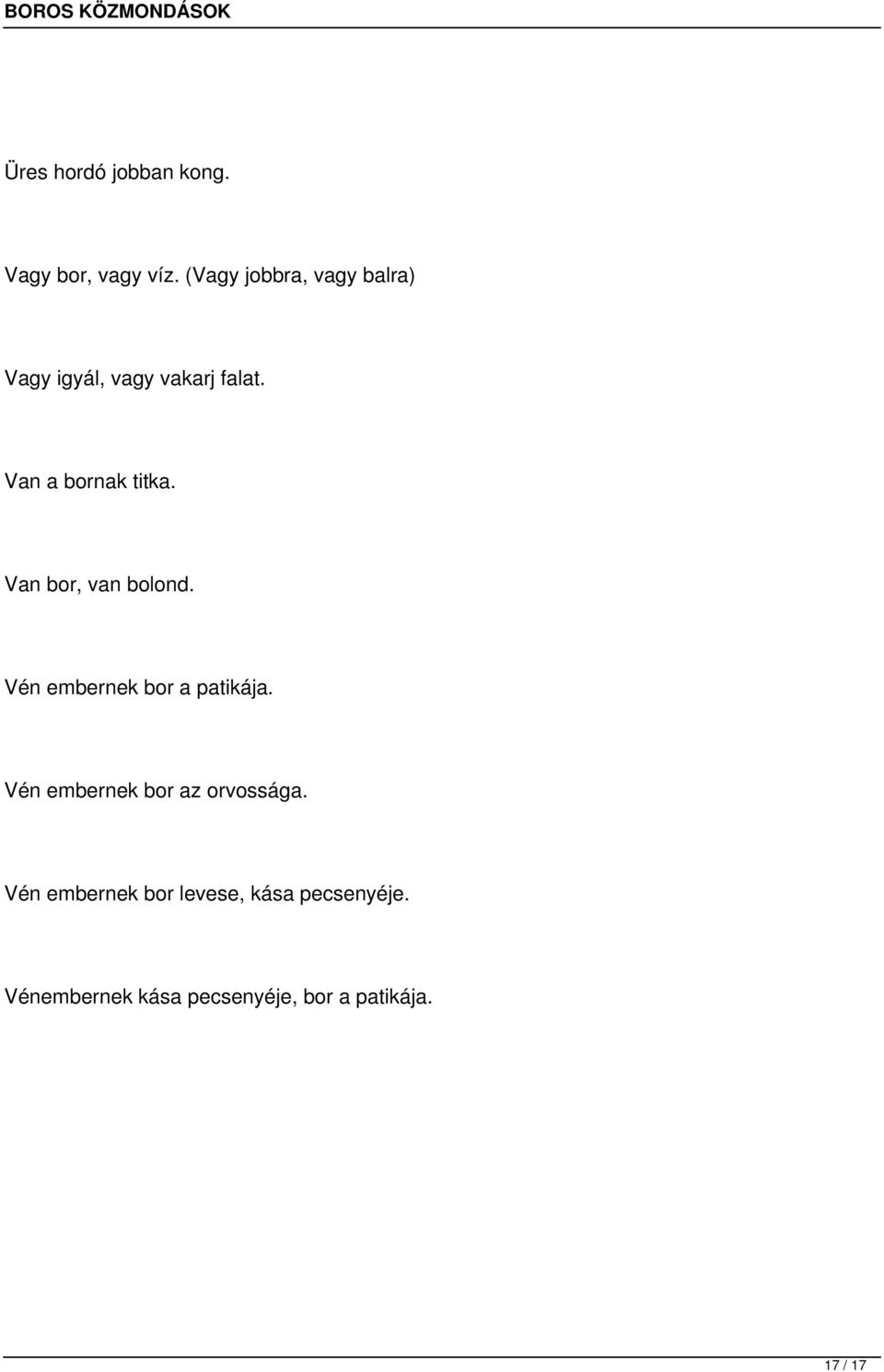 BOROS KÖZMONDÁSOK

Üres hordó jobban kong.

Vagy bor, vagy víz. (Vagy jobbra, vagy balra)

Vagy igyál, vagy vakarj falat.

Van a bornak titka.

Van bor, van bolond.

Vén embernek bor a patikája.

Vén embernek bor az orvossága.

Vén embernek bor levese, kása pecsenyéje.

Vénembernek kása pecsenyéje, bor a patikája.

17 / 17